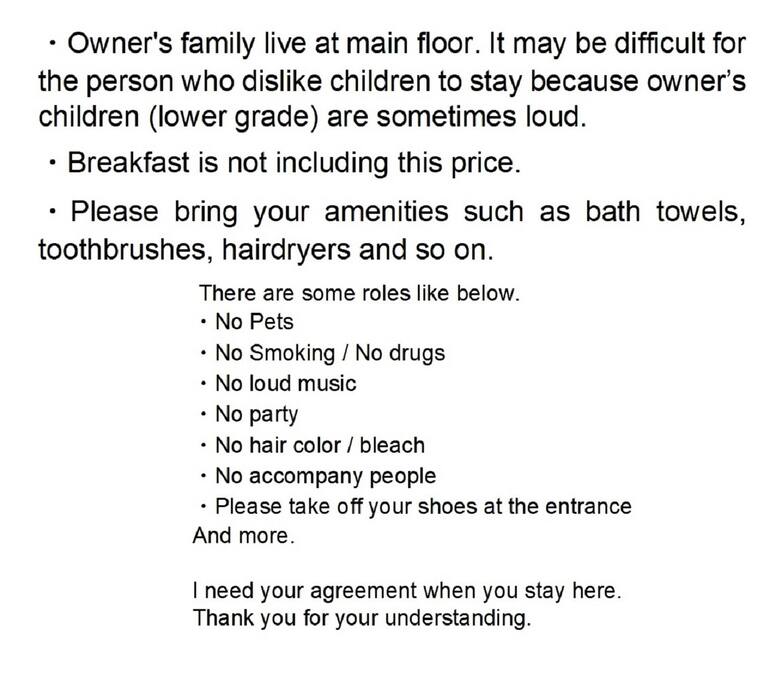 ・Owner's family live at main floor. It may be difficult for the person who dislike children to stay because owner's children (lower grade) are sometimes loud.

・Breakfast is not including this price.

・Please bring your amenities such as bath towels, toothbrushes, hairdryers and so on.

There are some roles like below.
・No Pets
・No Smoking / No drugs
・No loud music
・No party
・No hair color / bleach
・No accompany people
・Please take off your shoes at the entrance
And more.

I need your agreement when you stay here.
Thank you for your understanding.